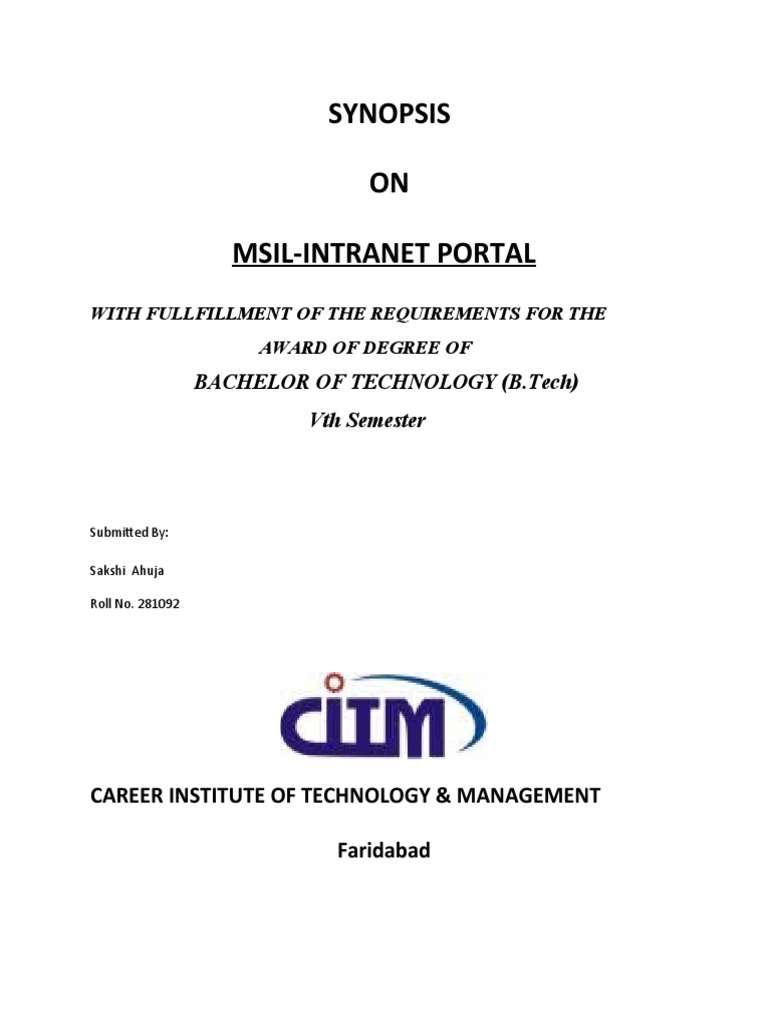 SYNOPSIS

ON

MSIL-INTRANET PORTAL

WITH FULLFILLMENT OF THE REQUIREMENTS FOR THE AWARD OF DEGREE OF

BACHELOR OF TECHNOLOGY (B.Tech)

Vth Semester

Submitted By:

Sakshi Ahuja

Roll No. 281092

CITM

CAREER INSTITUTE OF TECHNOLOGY & MANAGEMENT

Faridabad